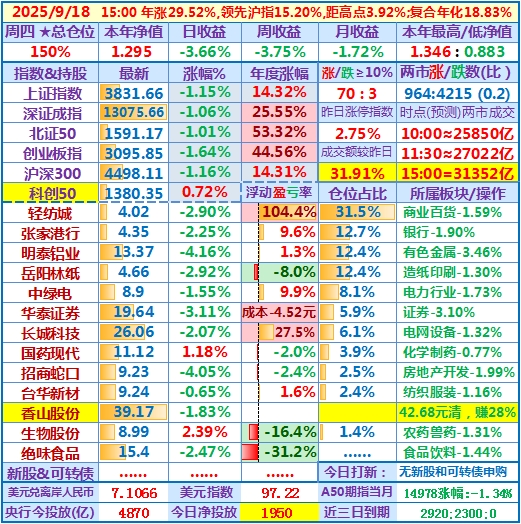 2025/9/18 15:00 年涨29.52%,领先沪指15.20%,距高点3.92%;复合年化18.83%

| 周四 ★总仓位 | 本年净值 | 日收益 | 周收益 | 月收益 | 本年最高/低净值 |
|---|---|---|---|---|---|
| 150% | 1.295 | -3.66% | -3.75% | -1.72% | 1.346 : 0.883 |
| 指数&持股 | 最新 | 涨幅% | 年度涨幅 | 涨/跌≥10% | 两市涨/跌数(比) |
| 上证指数 | 3831.66 | -1.15% | 14.32% | 70 : 3 | 964:4215 (0.2) |
| 深证成指 | 13075.66 | -1.06% | 25.55% | 昨日涨停指数 | 时点(预测)两市成交 |
| 北证50 | 1591.17 | -1.01% | 53.32% | 2.75% | 10:00≈25850亿 |
| 创业板指 | 3095.85 | -1.64% | 44.56% | 成交额较昨日 | 11:30≈27022亿 |
| 沪深300 | 4498.11 | -1.16% | 14.31% | 31.91% | 15:00=31352亿 |
| 科创50 | 1380.35 | 0.72% | 浮动盈亏率 | 仓位占比 | 所属板块/操作 |
| 轻纺城 | 4.02 | -2.90% | 104.4% | 31.5% | 商业百货-1.59% |
| 张家港行 | 4.35 | -2.25% | 9.6% | 12.7% | 银行-1.90% |
| 明泰铝业 | 13.37 | -4.16% | 1.3% | 12.4% | 有色金属-3.46% |
| 岳阳林纸 | 4.66 | -2.92% | -8.0% | 12.4% | 造纸印刷-1.30% |
| 中绿电 | 8.9 | -1.55% | 9.9% | 8.1% | 电力行业-1.73% |
| 华泰证券 | 19.64 | -3.11% | 成本-4.52元 | 5.9% | 证券-3.10% |
| 长城科技 | 26.06 | -2.07% | 27.5% | 6.1% | 电网设备-1.32% |
| 国药现代 | 11.12 | 1.18% | -2.0% | 3.9% | 化学制药-0.77% |
| 招商蛇口 | 9.23 | -4.05% | -2.4% | 2.5% | 房地产开发-1.99% |
| 台华新材 | 9.24 | -0.65% | 1.6% | 2.4% | 纺织服装-1.16% |
| 香山股份 | 39.17 | -1.83% | | | 42.68元清，赚28% |
| 生物股份 | 8.99 | 2.39% | -16.4% | 1.4% | 农药兽药-1.31% |
| 绝味食品 | 15.4 | -2.47% | -31.2% | ...... | 食品饮料-1.44% |
| 新股&可转债 | ...... | ...... | ...... | 今日打新： | 无新股和可转债申购 |
| 美元兑离岸人民币 | 7.1066 | 美元指数 | 97.22 | A50期指当月 | 14978涨幅:-1.34% |
| 央行今投放(亿) | 4870 | 今日净投放 | 1950 | 近三日到期 | 2920;2300;0 |